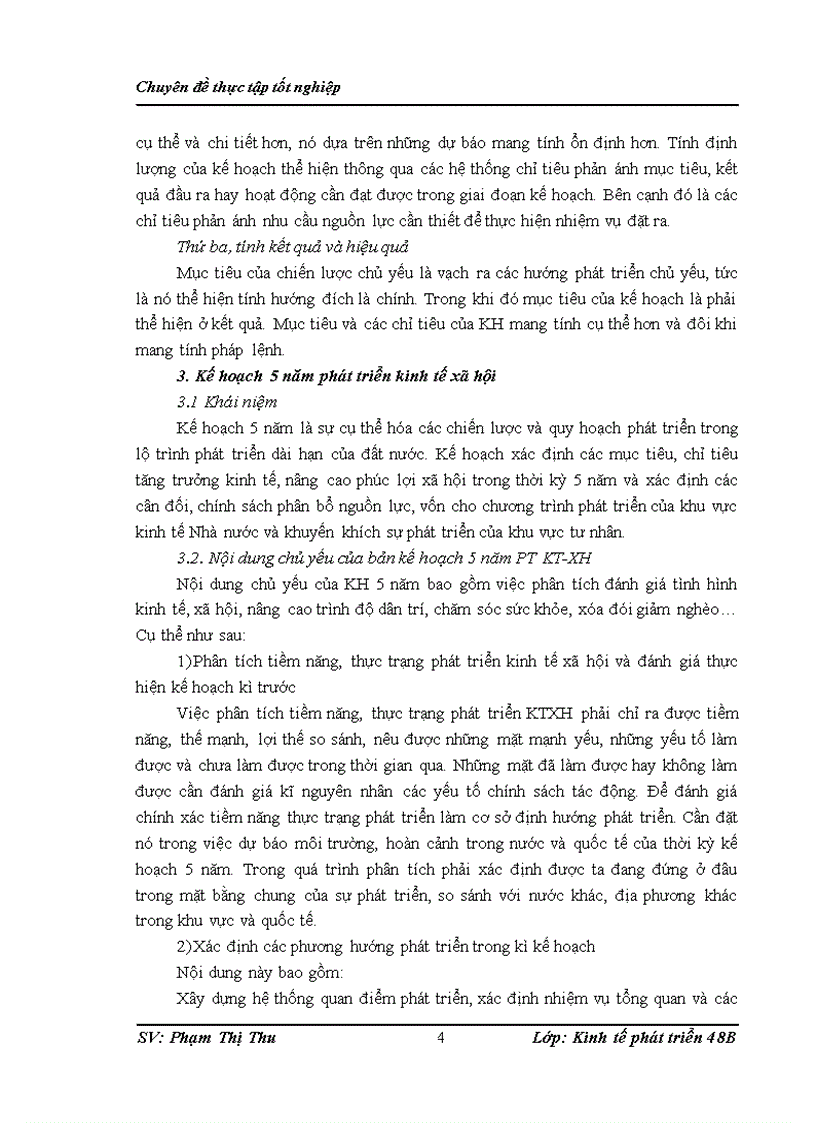 Chuyên đề thực tập tốt nghiệp

cụ thể và chi tiết hơn, nó dựa trên những dự báo mang tính ổn định hơn. Tính định lượng của kế hoạch thể hiện thông qua các hệ thống chỉ tiêu phản ánh mục tiêu, kết quả đầu ra hay hoạt động cần đạt được trong giai đoạn kế hoạch. Bên cạnh đó là các chỉ tiêu phản ánh nhu cầu nguồn lực cần thiết để thực hiện nhiệm vụ đặt ra.

Thứ ba, tính kết quả và hiệu quả

Mục tiêu của chiến lược chủ yếu là vạch ra các hướng phát triển chủ yếu, tức là nó thể hiện tính hướng đích là chính. Trong khi đó mục tiêu của kế hoạch là phải thể hiện ở kết quả. Mục tiêu và các chỉ tiêu của KH mang tính cụ thể hơn và đôi khi mang tính pháp lệnh.

3. Kế hoạch 5 năm phát triển kinh tế xã hội

3.1 Khái niệm

Kế hoạch 5 năm là sự cụ thể hóa các chiến lược và quy hoạch phát triển trong lộ trình phát triển dài hạn của đất nước. Kế hoạch xác định các mục tiêu, chỉ tiêu tăng trưởng kinh tế, nâng cao phúc lợi xã hội trong thời kỳ 5 năm và xác định các cân đối, chính sách phân bổ nguồn lực, vốn cho chương trình phát triển của khu vực kinh tế Nhà nước và khuyến khích sự phát triển của khu vực tư nhân.

3.2. Nội dung chủ yếu của bản kế hoạch 5 năm PT KT-XH

Nội dung chủ yếu của KH 5 năm bao gồm việc phân tích đánh giá tình hình kinh tế, xã hội, nâng cao trình độ dân trí, chăm sóc sức khỏe, xóa đói giảm nghèo… Cụ thể như sau:

1)Phân tích tiềm năng, thực trạng phát triển kinh tế xã hội và đánh giá thực hiện kế hoạch kì trước

Việc phân tích tiềm năng, thực trạng phát triển KTXH phải chỉ ra được tiềm năng, thế mạnh, lợi thế so sánh, nêu được những mặt mạnh yếu, những yếu tố làm được và chưa làm được trong thời gian qua. Những mặt đã làm được hay không làm được cần đánh giá kĩ nguyên nhân các yếu tố chính sách tác động. Để đánh giá chính xác tiềm năng thực trạng phát triển làm cơ sở định hướng phát triển. Cần đặt nó trong việc dự báo môi trường, hoàn cảnh trong nước và quốc tế của thời kỳ kế hoạch 5 năm. Trong quá trình phân tích phải xác định được ta đang đứng ở đâu trong mặt bằng chung của sự phát triển, so sánh với nước khác, địa phương khác trong khu vực và quốc tế.

2)Xác định các phương hướng phát triển trong kì kế hoạch

Nội dung này bao gồm:

Xây dựng hệ thống quan điểm phát triển, xác định nhiệm vụ tổng quan và các

SV: Phạm Thị Thu    4    Lớp: Kinh tế phát triển 48B